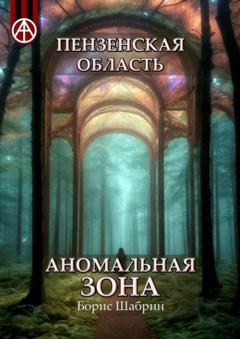 ПЕНЗЕНСКАЯ ОБЛАСТЬ

АНОМАЛЬНАЯ ЗОНА

Борис Шабрин